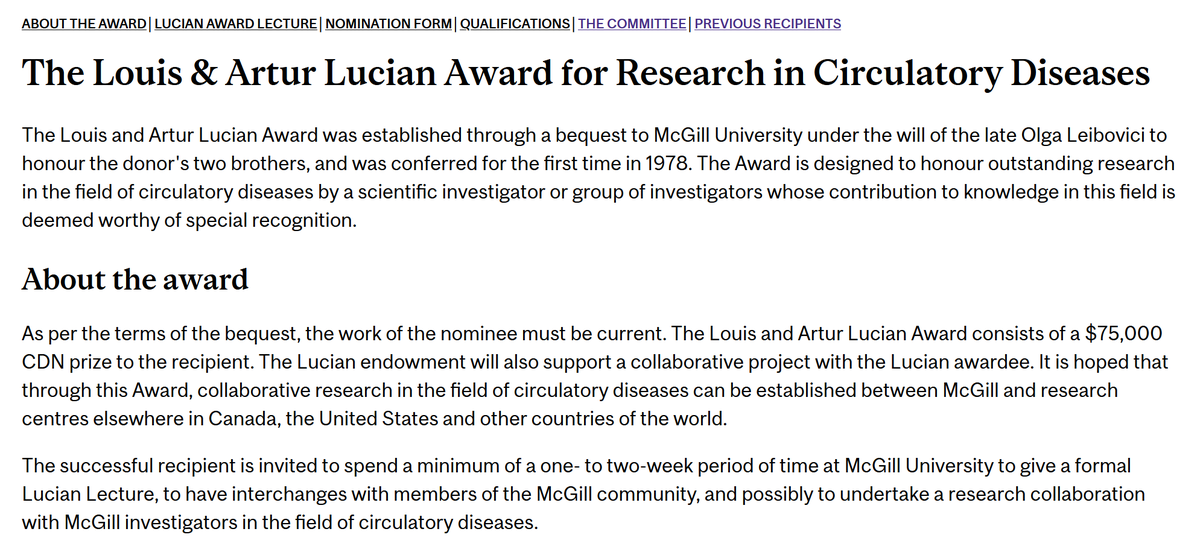 ABOUT THE AWARD | LUCIAN AWARD LECTURE | NOMINATION FORM | QUALIFICATIONS | THE COMMITTEE | PREVIOUS RECIPIENTS

The Louis & Artur Lucian Award for Research in Circulatory Diseases

The Louis and Artur Lucian Award was established through a bequest to McGill University under the will of the late Olga Leibovici to honour the donor's two brothers, and was conferred for the first time in 1978. The Award is designed to honour outstanding research in the field of circulatory diseases by a scientific investigator or group of investigators whose contribution to knowledge in this field is deemed worthy of special recognition.

About the award

As per the terms of the bequest, the work of the nominee must be current. The Louis and Artur Lucian Award consists of a $75,000 CDN prize to the recipient. The Lucian endowment will also support a collaborative project with the Lucian awardee. It is hoped that through this Award, collaborative research in the field of circulatory diseases can be established between McGill and research centres elsewhere in Canada, the United States and other countries of the world.

The successful recipient is invited to spend a minimum of a one- to two-week period of time at McGill University to give a formal Lucian Lecture, to have interchanges with members of the McGill community, and possibly to undertake a research collaboration with McGill investigators in the field of circulatory diseases.